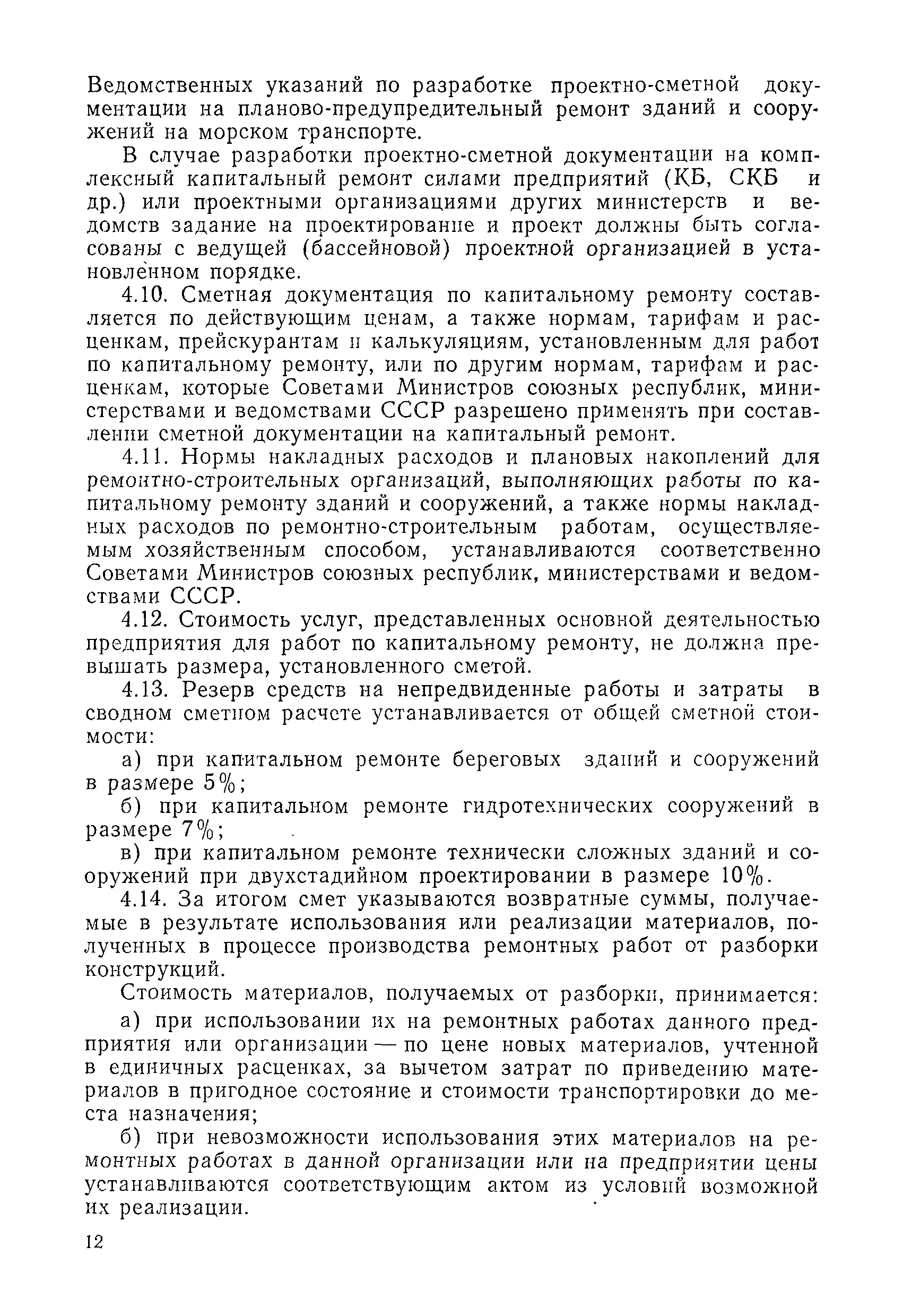 Ведомственных указаний по разработке проектно-сметной документации на планово-предупредительный ремонт зданий и сооружений на морском транспорте.

В случае разработки проектно-сметной документации на комплексный капитальный ремонт силами предприятий (КБ, СКБ и др.) или проектными организациями других министерств и ведомств задание на проектирование и проект должны быть согласованы с ведущей (бассейновой) проектной организацией в установленном порядке.

4.10. Сметная документация по капитальному ремонту составляется по действующим ценам, а также нормам, тарифам и расценкам, прейскурантам и калькуляциям, установленным для работ по капитальному ремонту, или по другим нормам, тарифам и расценкам, которые Советами Министров союзных республик, министерствами и ведомствами СССР разрешено применять при составлении сметной документации на капитальный ремонт.

4.11. Нормы накладных расходов и плановых накоплений для ремонтно-строительных организаций, выполняющих работы по капитальному ремонту зданий и сооружений, а также нормы накладных расходов по ремонтно-строительным работам, осуществляемым хозяйственным способом, устанавливаются соответственно Советами Министров союзных республик, министерствами и ведомствами СССР.

4.12. Стоимость услуг, представленных основной деятельностью предприятия для работ по капитальному ремонту, не должна превышать размера, установленного сметой.

4.13. Резерв средств на непредвиденные работы и затраты в сводном сметном расчете устанавливается от общей сметной стоимости:

а) при капитальном ремонте береговых зданий и сооружений в размере 5%;

б) при капитальном ремонте гидротехнических сооружений в размере 7%;

в) при капитальном ремонте технически сложных зданий и сооружений при двухстадийном проектировании в размере 10%.

4.14. За итогом смет указываются возвратные суммы, получаемые в результате использования или реализации материалов, полученных в процессе производства ремонтных работ от разборки конструкций.

Стоимость материалов, получаемых от разборки, принимается:

а) при использовании их на ремонтных работах данного предприятия или организации — по цене новых материалов, учтенной в единичных расценках, за вычетом затрат по приведению материалов в пригодное состояние и стоимости транспортировки до места назначения;

б) при невозможности использования этих материалов на ремонтных работах в данной организации или на предприятии цены устанавливаются соответствующим актом из условий возможной их реализации.

12